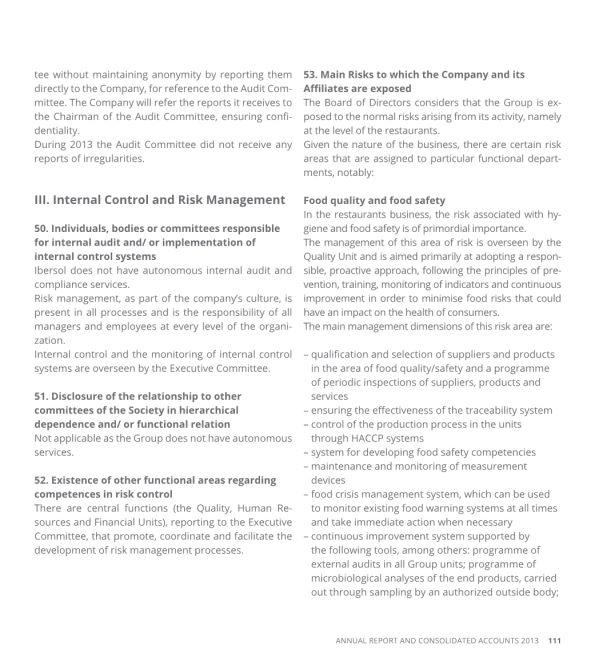 tee without maintaining anonymity by reporting them directly to the Company, for reference to the Audit Committee. The Company will refer the reports it receives to the Chairman of the Audit Committee, ensuring confidentiality.
During 2013 the Audit Committee did not receive any reports of irregularities.

III. Internal Control and Risk Management

50. Individuals, bodies or committees responsible for internal audit and/ or implementation of internal control systems
Ibersol does not have autonomous internal audit and compliance services.
Risk management, as part of the company's culture, is present in all processes and is the responsibility of all managers and employees at every level of the organization.
Internal control and the monitoring of internal control systems are overseen by the Executive Committee.

51. Disclosure of the relationship to other committees of the Society in hierarchical dependence and/ or functional relation
Not applicable as the Group does not have autonomous services.

52. Existence of other functional areas regarding competences in risk control
There are central functions (the Quality, Human Resources and Financial Units), reporting to the Executive Committee, that promote, coordinate and facilitate the development of risk management processes.

53. Main Risks to which the Company and its Affiliates are exposed
The Board of Directors considers that the Group is exposed to the normal risks arising from its activity, namely at the level of the restaurants.
Given the nature of the business, there are certain risk areas that are assigned to particular functional departments, notably:

Food quality and food safety
In the restaurants business, the risk associated with hygiene and food safety is of primordial importance.
The management of this area of risk is overseen by the Quality Unit and is aimed primarily at adopting a responsible, proactive approach, following the principles of prevention, training, monitoring of indicators and continuous improvement in order to minimise food risks that could have an impact on the health of consumers.
The main management dimensions of this risk area are:

- qualification and selection of suppliers and products in the area of food quality/safety and a programme of periodic inspections of suppliers, products and services
- ensuring the effectiveness of the traceability system
- control of the production process in the units through HACCP systems
- system for developing food safety competencies
- maintenance and monitoring of measurement devices
- food crisis management system, which can be used to monitor existing food warning systems at all times and take immediate action when necessary
- continuous improvement system supported by the following tools, among others: programme of external audits in all Group units; programme of microbiological analyses of the end products, carried out through sampling by an authorized outside body;

ANNUAL REPORT AND CONSOLIDATED ACCOUNTS 2013 111